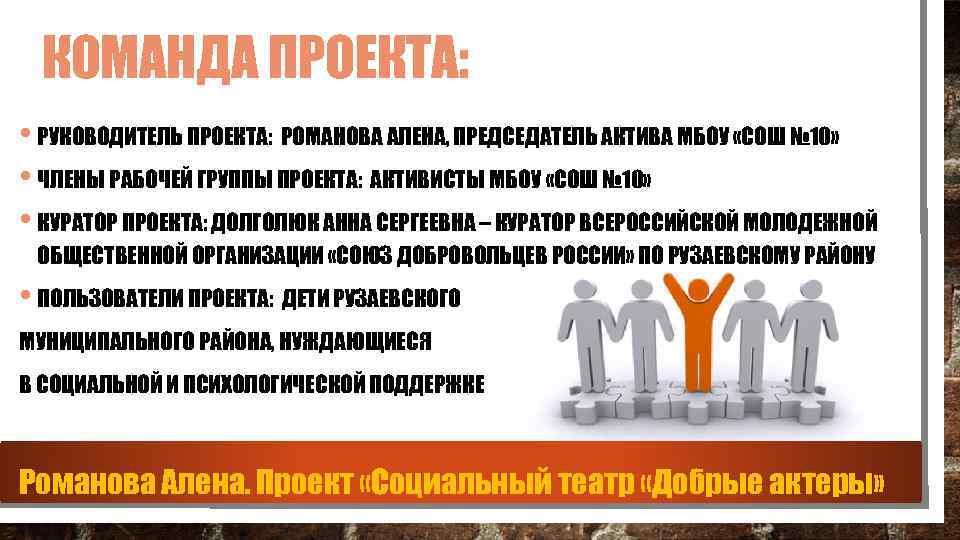 КОМАНДА ПРОЕКТА:

• РУКОВОДИТЕЛЬ ПРОЕКТА: РОМАНОВА АЛЕНА, ПРЕДСЕДАТЕЛЬ АКТИВА МБОУ «СОШ №10»

• ЧЛЕНЫ РАБОЧЕЙ ГРУППЫ ПРОЕКТА: АКТИВИСТЫ МБОУ «СОШ №10»

• КУРАТОР ПРОЕКТА: ДОЛГОЛЮК АННА СЕРГЕЕВНА – КУРАТОР ВСЕРОССИЙСКОЙ МОЛОДЕЖНОЙ ОБЩЕСТВЕННОЙ ОРГАНИЗАЦИИ «СОЮЗ ДОБРОВОЛЬЦЕВ РОССИИ» ПО РУЗАЕВСКОМУ РАЙОНУ

• ПОЛЬЗОВАТЕЛИ ПРОЕКТА: ДЕТИ РУЗАЕВСКОГО МУНИЦИПАЛЬНОГО РАЙОНА, НУЖДАЮЩИЕСЯ В СОЦИАЛЬНОЙ И ПСИХОЛОГИЧЕСКОЙ ПОДДЕРЖКЕ

Романова Алена. Проект «Социальный театр «Добрые актеры»